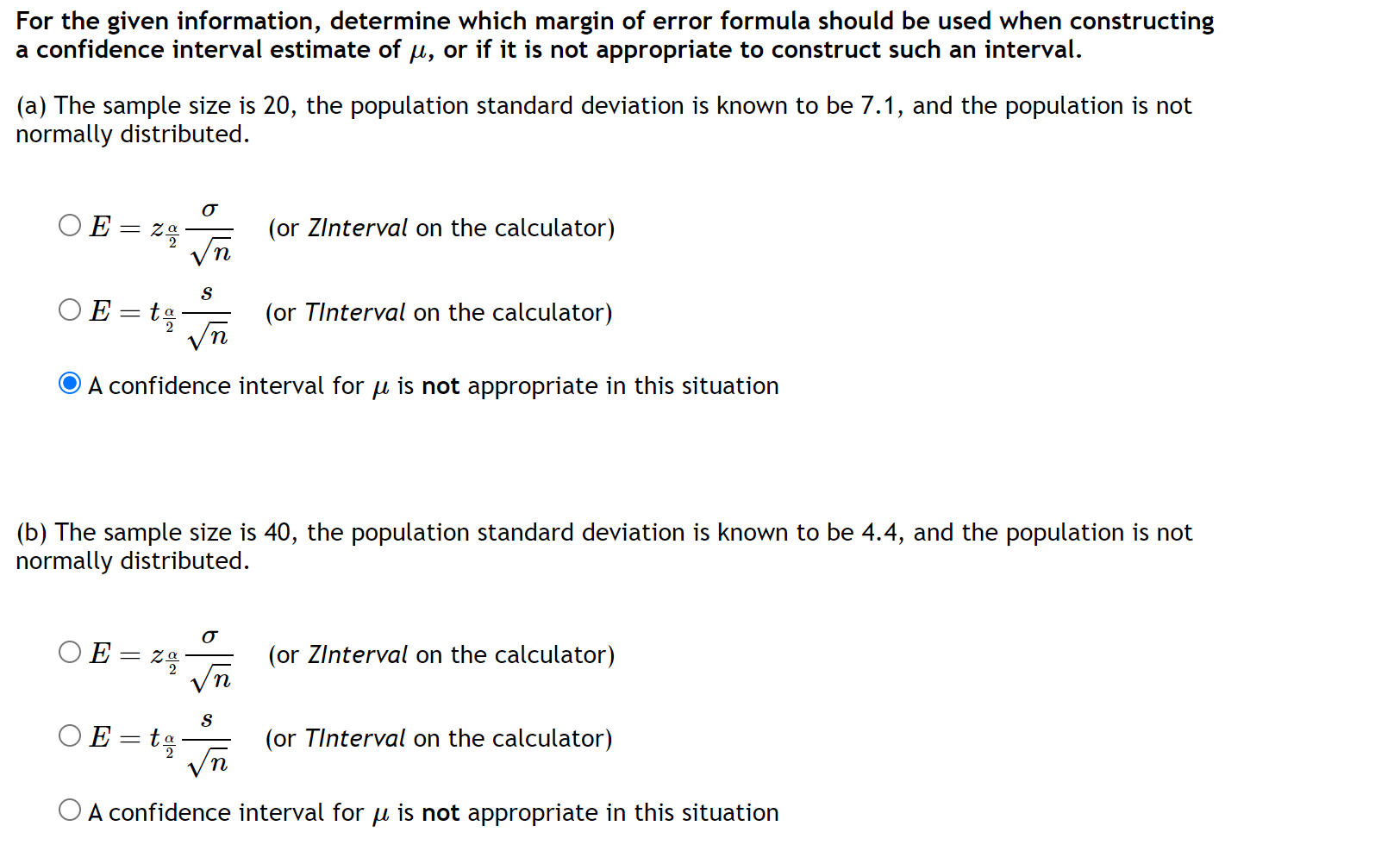 For the given information, determine which margin of error formula should be used when constructing a confidence interval estimate of $\mu$, or if it is not appropriate to construct such an interval.

(a) The sample size is 20, the population standard deviation is known to be 7.1, and the population is not normally distributed.

$E = z_{\frac{\alpha}{2}} \frac{\sigma}{\sqrt{n}}$ (or ZInterval on the calculator)

$E = t_{\frac{\alpha}{2}} \frac{s}{\sqrt{n}}$ (or TInterval on the calculator)

A confidence interval for $\mu$ is not appropriate in this situation

(b) The sample size is 40, the population standard deviation is known to be 4.4, and the population is not normally distributed.

$E = z_{\frac{\alpha}{2}} \frac{\sigma}{\sqrt{n}}$ (or ZInterval on the calculator)

$E = t_{\frac{\alpha}{2}} \frac{s}{\sqrt{n}}$ (or TInterval on the calculator)

A confidence interval for $\mu$ is not appropriate in this situation